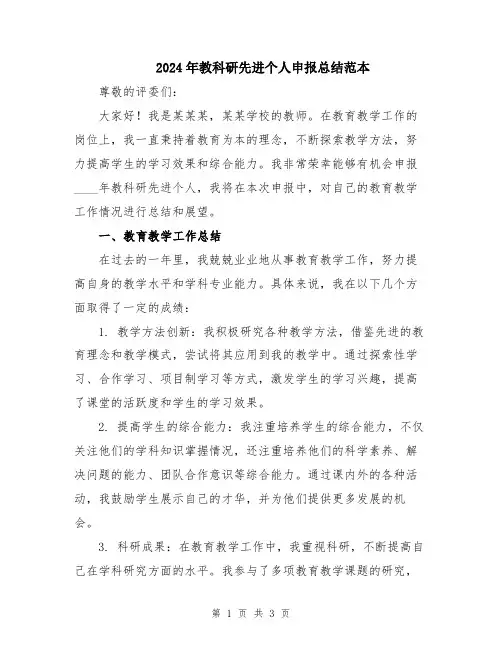 2024年教科研先进个人申报总结范本

尊敬的评委们:

大家好！我是某某某，某某学校的教师。在教育教学工作的岗位上，我一直秉持着教育为本的理念，不断探索教学方法，努力提高学生的学习效果和综合能力。我非常荣幸能够有机会申报____年教科研先进个人，我将在本次申报中，对自己的教育教学工作情况进行总结和展望。

一、教育教学工作总结

在过去的一年里，我兢兢业业地从事教育教学工作，努力提高自身的教学水平和学科专业能力。具体来说，我在以下几个方面取得了一定的成绩：

1. 教学方法创新：我积极研究各种教学方法，借鉴先进的教育理念和教学模式，尝试将其应用到我的教学中。通过探索性学习、合作学习、项目制学习等方式，激发学生的学习兴趣，提高了课堂的活跃度和学生的学习效果。

2. 提高学生的综合能力：我注重培养学生的综合能力，不仅关注他们的学科知识掌握情况，还注重培养他们的科学素养、解决问题的能力、团队合作意识等综合能力。通过课内外的各种活动，我鼓励学生展示自己的才华，并为他们提供更多发展的机会。

3. 科研成果：在教育教学工作中，我重视科研，不断提高自己在学科研究方面的水平。我参与了多项教育教学课题的研究，

第 1 页 共 3 页